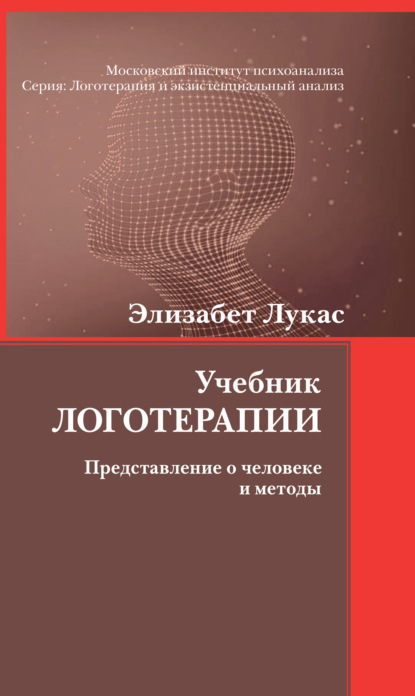 Московский институт психоанализа
Серия: Логотерапия и экзистенциальный анализ

Элизабет Лукас

Учебник
ЛОГОТЕРАПИИ

Представление о человеке
и методы